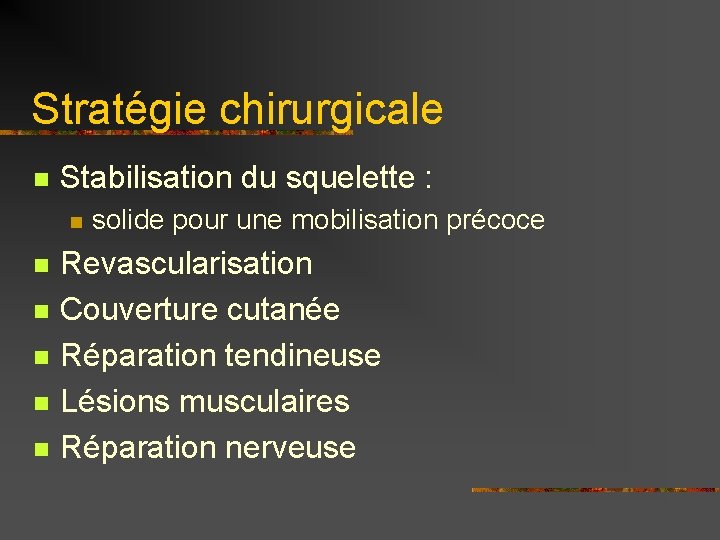 Stratégie chirurgicale

• Stabilisation du squelette :
• solide pour une mobilisation précoce
• Revascularisation
• Couverture cutanée
• Réparation tendineuse
• Lésions musculaires
• Réparation nerveuse